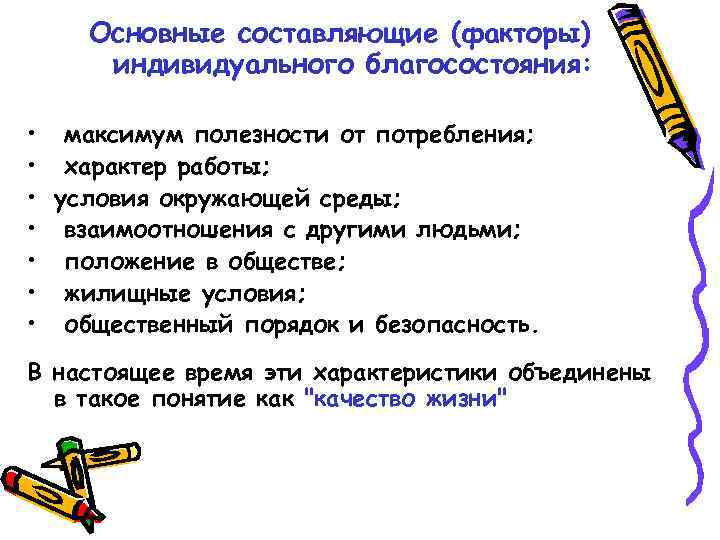 Основные составляющие (факторы) индивидуального благосостояния:

• максимум полезности от потребления;
• характер работы;
• условия окружающей среды;
• взаимоотношения с другими людьми;
• положение в обществе;
• жилищные условия;
• общественный порядок и безопасность.

В настоящее время эти характеристики объединены в такое понятие как "качество жизни"